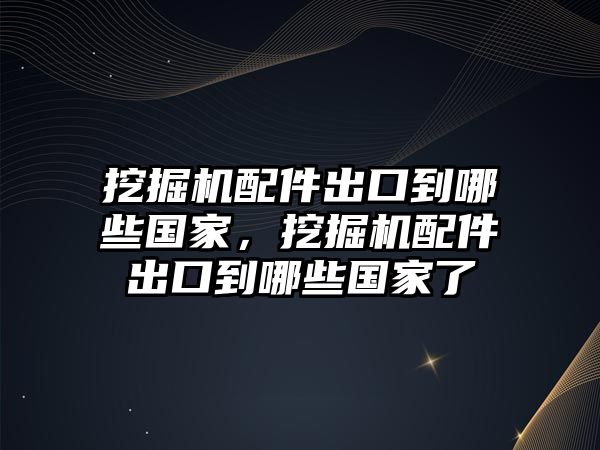 挖掘机配件出口到哪些国家，挖掘机配件出口到哪些国家了